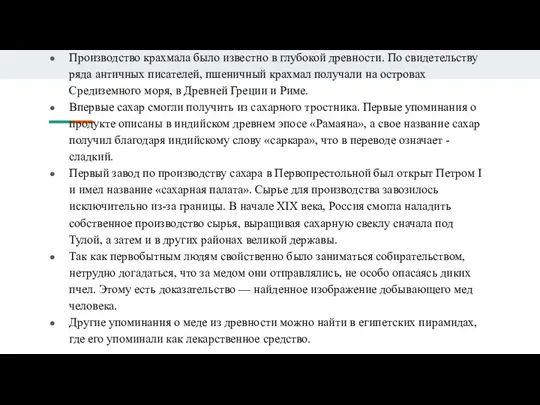 ● Производство крахмала было известно в глубокой древности. По свидетельству ряда античных писателей, пшеничный крахмал получали на островах Средиземного моря, в Древней Греции и Риме.

● Впервые сахар смогли получить из сахарного тростника. Первые упоминания о продукте описаны в индийском древнем эпосе «Рамаяна», а свое название сахар получил благодаря индийскому слову «саркара», что в переводе означает - сладкий.

● Первый завод по производству сахара в Первопрестольной был открыт Петром I и имел название «сахарная палата». Сырье для производства завозилось исключительно из-за границы. В начале XIX века, Россия смогла наладить собственное производство сырья, выращивая сахарную свеклу сначала под Тулой, а затем и в других районах великой державы.

● Так как первобытным людям свойственно было заниматься собирательством, нетрудно догадаться, что за медом они отправлялись, не особо опасаясь диких пчел. Этому есть доказательство — найденное изображение добывающего мед человека.

● Другие упоминания о меде из древности можно найти в египетских пирамидах, где его упоминали как лекарственное средство.